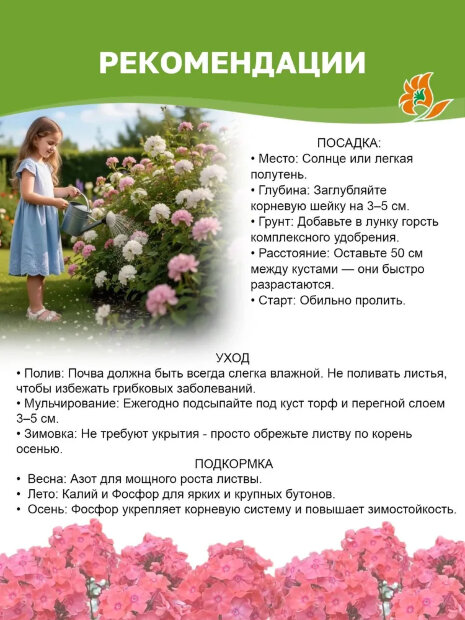 РЕКОМЕНДАЦИИ

ПОСАДКА:
• Место: Солнце или легкая полутень.
• Глубина: Заглубляйте корневую шейку на 3–5 см.
• Грунт: Добавьте в лунку горсть комплексного удобрения.
• Расстояние: Оставьте 50 см между кустами — они быстро разрастаются.
• Старт: Обильно пролить.

УХОД
• Полив: Почва должна быть всегда слегка влажной. Не поливать листья, чтобы избежать грибковых заболеваний.
• Мульчирование: Ежегодно подсыпайте под куст торф и перегной слоем 3–5 см.
• Зимовка: Не требуют укрытия - просто обрежьте листву по корень осенью.

ПОДКОРМКА
• Весна: Азот для мощного роста листвы.
• Лето: Калий и Фосфор для ярких и крупных бутонов.
• Осень: Фосфор укрепляет корневую систему и повышает зимостойкость.